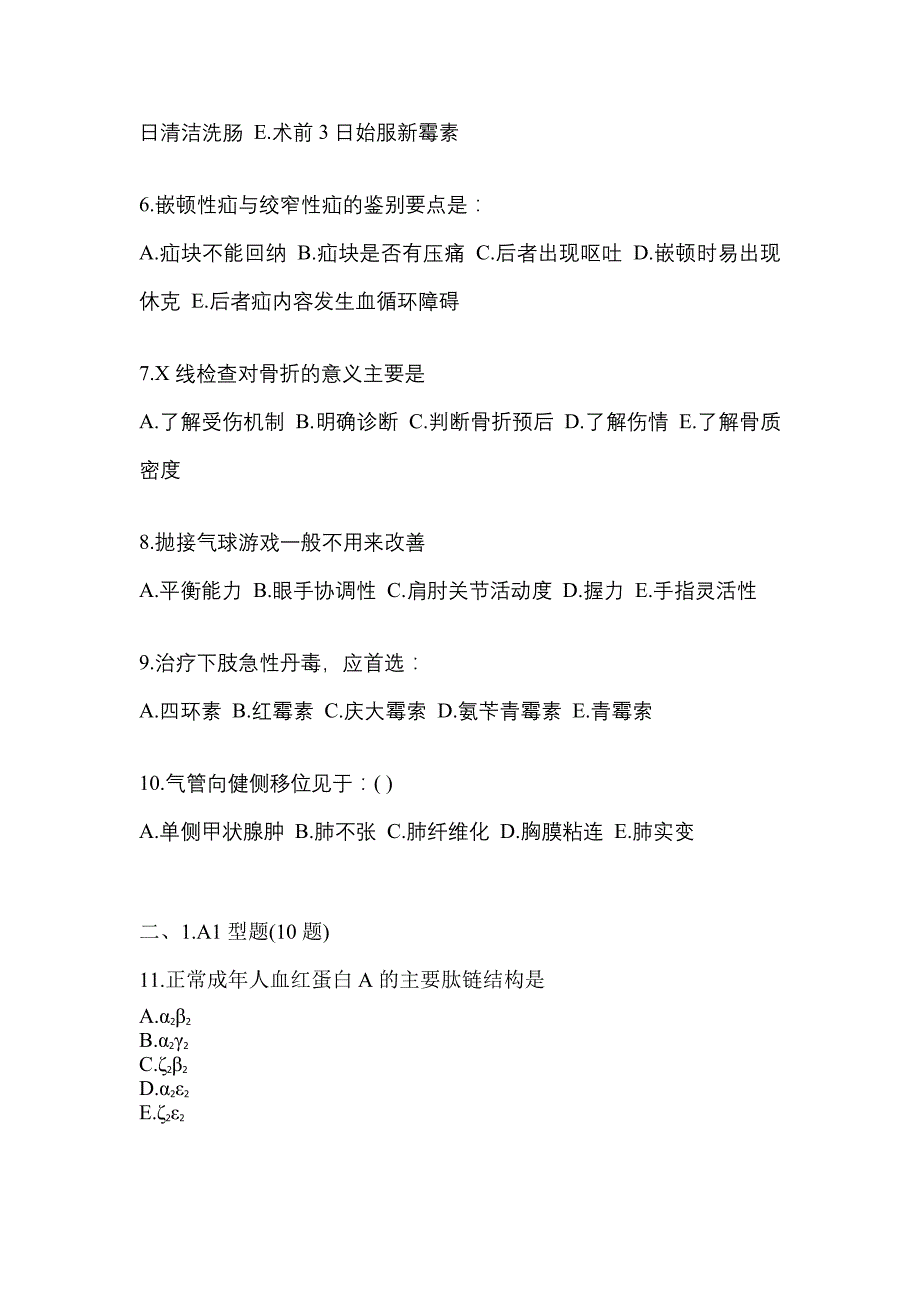 日清洁洗肠 E.术前 3 日始服新霉素

6.嵌顿性疝与绞窄性疝的鉴别要点是：

A.疝块不能回纳 B.疝块是否有压痛 C.后者出现呕吐 D.嵌顿时易出现休克 E.后者疝内容发生血循环障碍

7.X 线检查对骨折的意义主要是

A.了解受伤机制 B.明确诊断 C.判断骨折预后 D.了解伤情 E.了解骨质密度

8.抛接气球游戏一般不用来改善

A.平衡能力 B.眼手协调性 C.肩肘关节活动度 D.握力 E.手指灵活性

9.治疗下肢急性丹毒，应首选：

A.四环素 B.红霉素 C.庆大霉索 D.氨苄青霉素 E.青霉索

10.气管向健侧移位见于：( )

A.单侧甲状腺肿 B.肺不张 C.肺纤维化 D.胸膜粘连 E.肺实变

二、1.A1 型题(10 题)

11.正常成年人血红蛋白 A 的主要肽链结构是

A.$\alpha_2\beta_2$
B.$\alpha_2\gamma_2$
C.$\zeta_2\beta_2$
D.$\alpha_2\varepsilon_2$
E.$\zeta_2\varepsilon_2$